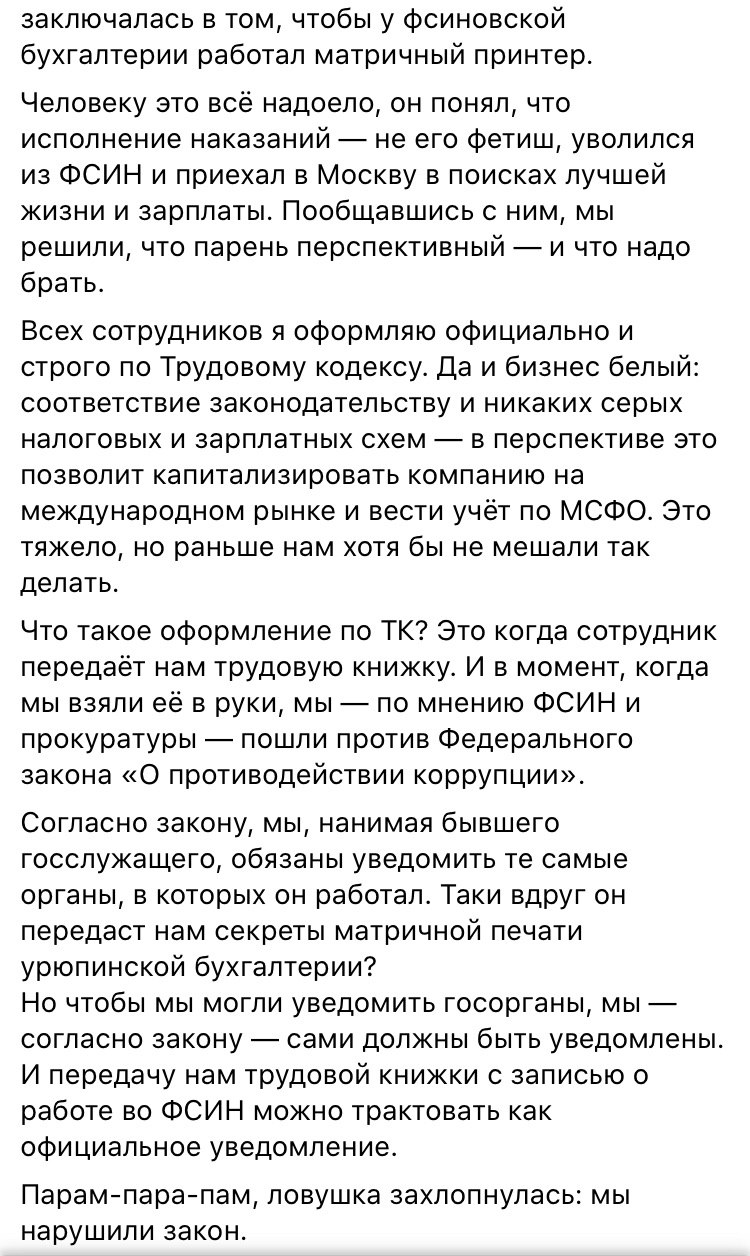 заключалась в том, чтобы у фсиновской бухгалтерии работал матричный принтер.

Человеку это всё надоело, он понял, что исполнение наказаний — не его фетиш, уволился из ФСИН и приехал в Москву в поисках лучшей жизни и зарплаты. Пообщавшись с ним, мы решили, что парень перспективный — и что надо брать.

Всех сотрудников я оформляю официально и строго по Трудовому кодексу. Да и бизнес белый: соответствие законодательству и никаких серых налоговых и зарплатных схем — в перспективе это позволит капитализировать компанию на международном рынке и вести учёт по МСФО. Это тяжело, но раньше нам хотя бы не мешали так делать.

Что такое оформление по ТК? Это когда сотрудник передаёт нам трудовую книжку. И в момент, когда мы взяли её в руки, мы — по мнению ФСИН и прокуратуры — пошли против Федерального закона «О противодействии коррупции».

Согласно закону, мы, нанимая бывшего госслужащего, обязаны уведомить те самые органы, в которых он работал. Таки вдруг он передаст нам секреты матричной печати урюпинской бухгалтерии?
Но чтобы мы могли уведомить госорганы, мы — согласно закону — сами должны быть уведомлены. И передачу нам трудовой книжки с записью о работе во ФСИН можно трактовать как официальное уведомление.

Парам-пара-пам, ловушка захлопнулась: мы нарушили закон.